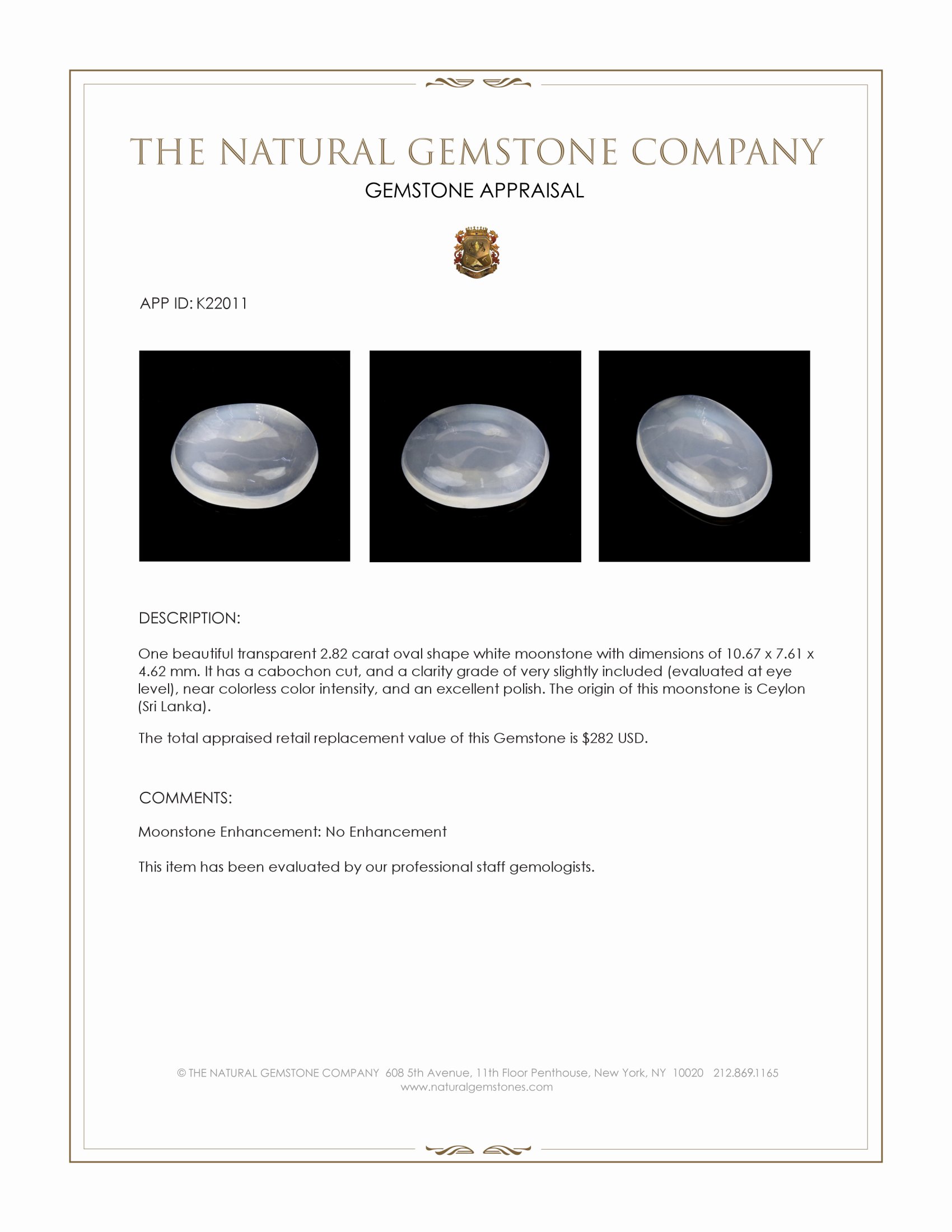 THE NATURAL GEMSTONE COMPANY
GEMSTONE APPRAISAL

APP ID: K22011

DESCRIPTION:

One beautiful transparent 2.82 carat oval shape white moonstone with dimensions of 10.67 x 7.61 x 4.62 mm. It has a cabochon cut, and a clarity grade of very slightly included (evaluated at eye level), near colorless color intensity, and an excellent polish. The origin of this moonstone is Ceylon (Sri Lanka).

The total appraised retail replacement value of this Gemstone is $282 USD.

COMMENTS:

Moonstone Enhancement: No Enhancement

This item has been evaluated by our professional staff gemologists.

© THE NATURAL GEMSTONE COMPANY 608 5th Avenue, 11th Floor Penthouse, New York, NY 10020 212.869.1165
www.naturalgemstones.com